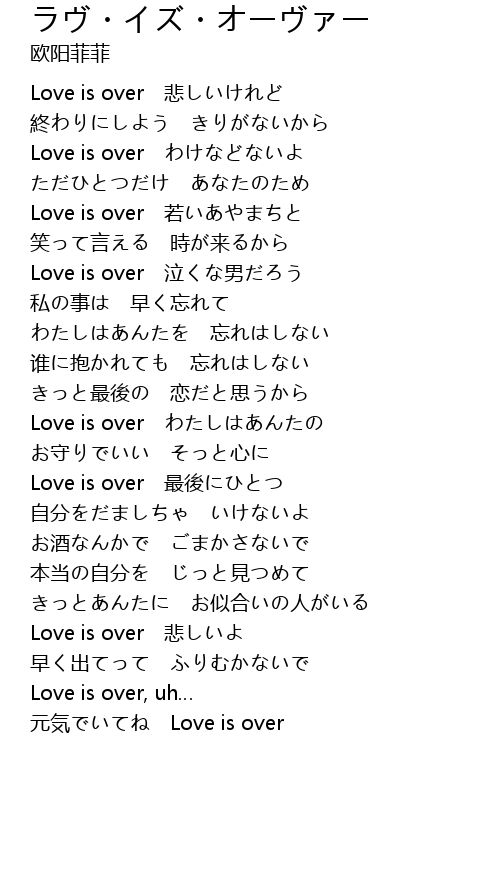 ラヴ・イズ・オーヴァー
欧阳菲菲

Love is over　悲しいけれど
終わりにしよう　きりがないから
Love is over　わけなどないよ
ただひとつだけ　あなたのため
Love is over　若いあやまちと
笑って言える　時が来るから
Love is over　泣くな男だろう
私の事は　早く忘れて
わたしはあんたを　忘れはしない
誰に抱かれても　忘れはしない
きっと最後の　恋だと思うから
Love is over　わたしはあんたの
お守りでいい　そっと心に
Love is over　最後にひとつ
自分をだましちゃ　いけないよ
お酒なんかで　ごまかさないで
本当の自分を　じっと見つめて
きっとあんたに　お似合いの人がいる
Love is over　悲しいよ
早く出てって　ふりむかないで
Love is over, uh...
元気でいてね　Love is over